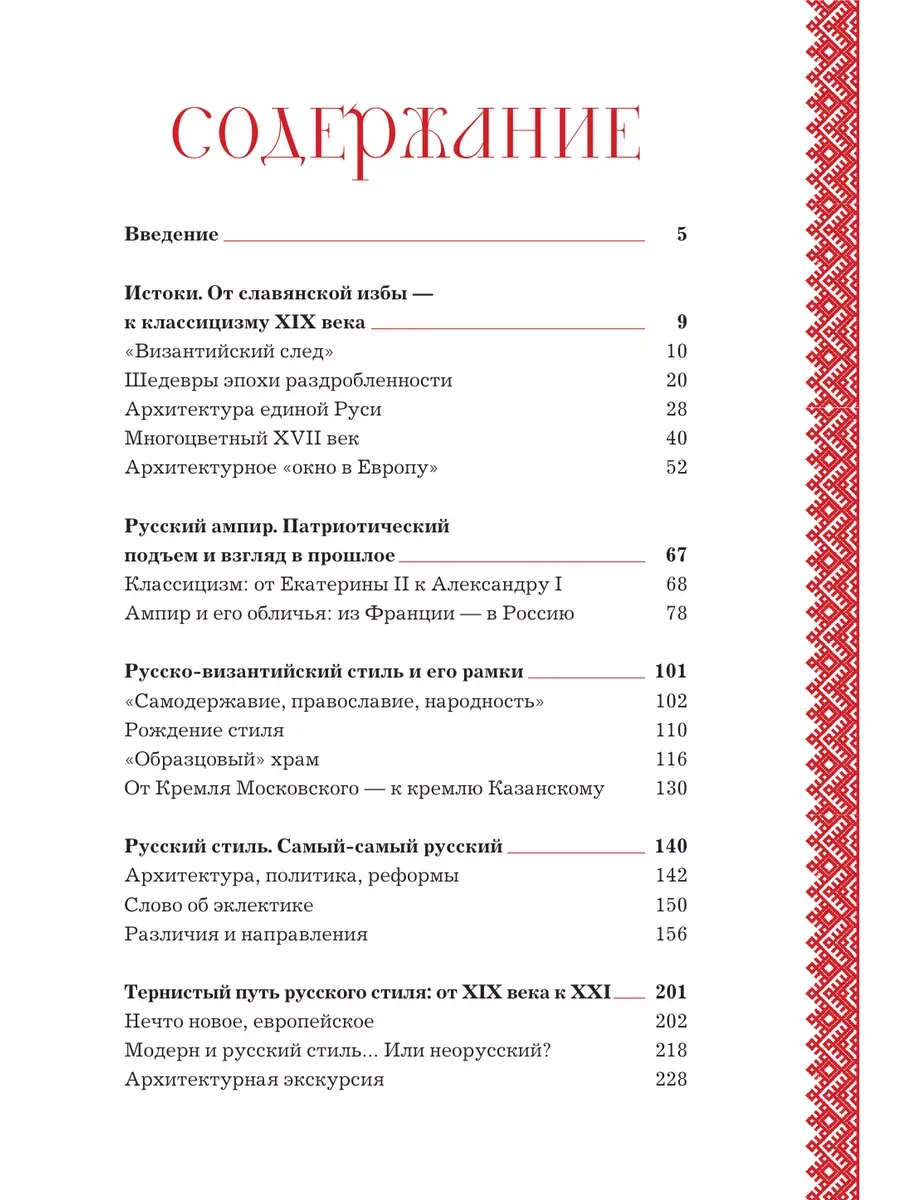 СОДЕРЖАНИЕ

Введение 5

Истоки. От славянской избы — к классицизму XIX века 9
«Византийский след» 10
Шедевры эпохи раздробленности 20
Архитектура единой Руси 28
Многоцветный XVII век 40
Архитектурное «окно в Европу» 52

Русский ампир. Патриотический подъем и взгляд в прошлое 67
Классицизм: от Екатерины II к Александру I 68
Ампир и его обличья: из Франции — в Россию 78

Русско-византийский стиль и его рамки 101
«Самодержавие, православие, народность» 102
Рождение стиля 110
«Образцовый» храм 116
От Кремля Московского — к кремлю Казанскому 130

Русский стиль. Самый-самый русский 140
Архитектура, политика, реформы 142
Слово об эклектике 150
Различия и направления 156

Тернистый путь русского стиля: от XIX века к XXI 201
Нечто новое, европейское 202
Модерн и русский стиль... Или неорусский? 218
Архитектурная экскурсия 228